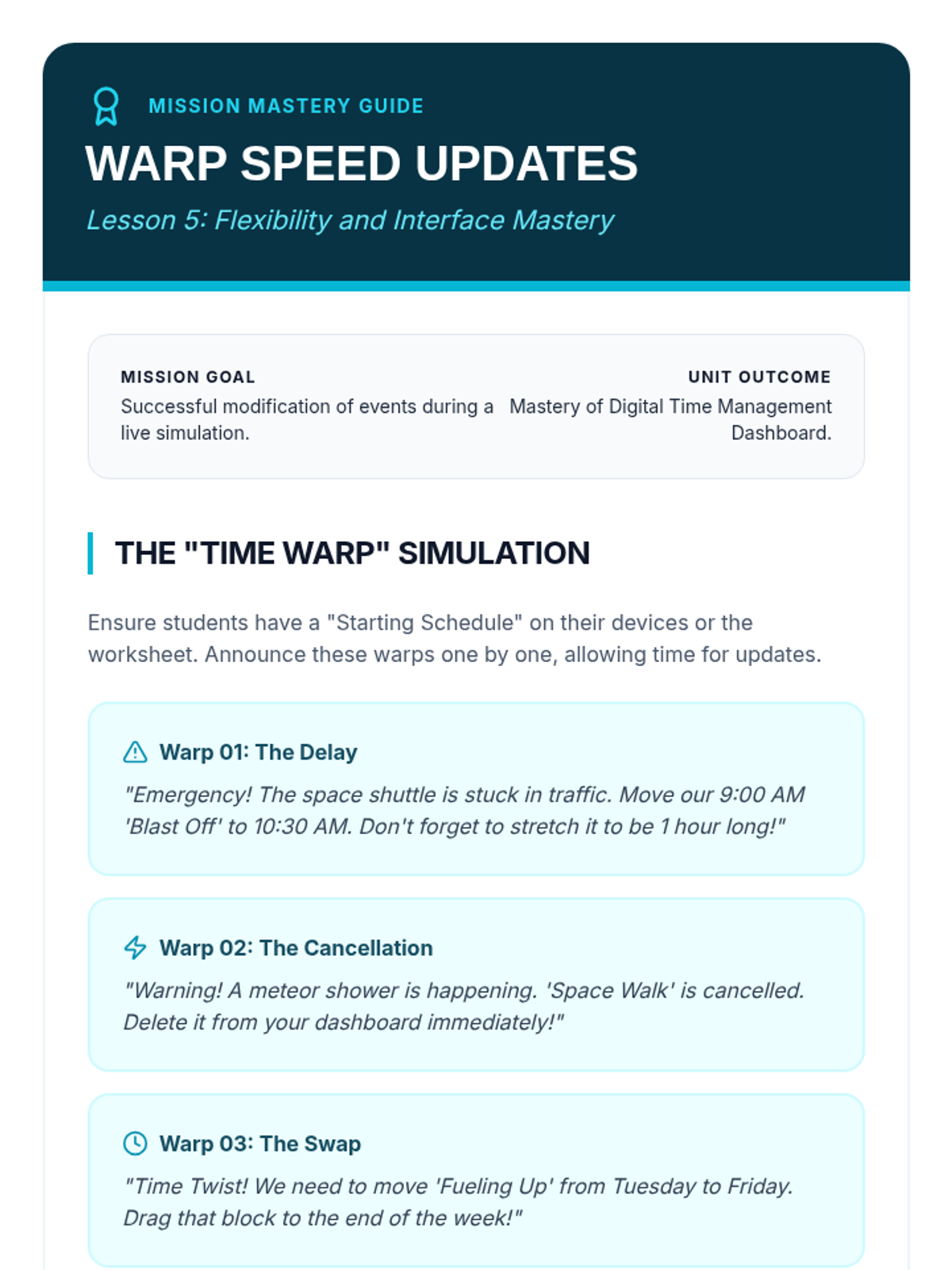 MISSION MASTERY GUIDE

WARP SPEED UPDATES

Lesson 5: Flexibility and Interface Mastery

MISSION GOAL
Successful modification of events during a live simulation.

UNIT OUTCOME
Mastery of Digital Time Management Dashboard.

THE "TIME WARP" SIMULATION

Ensure students have a "Starting Schedule" on their devices or the worksheet. Announce these warps one by one, allowing time for updates.

Warp 01: The Delay
"Emergency! The space shuttle is stuck in traffic. Move our 9:00 AM 'Blast Off' to 10:30 AM. Don't forget to stretch it to be 1 hour long!"

Warp 02: The Cancellation
"Warning! A meteor shower is happening. 'Space Walk' is cancelled. Delete it from your dashboard immediately!"

Warp 03: The Swap
"Time Twist! We need to move 'Fueling Up' from Tuesday to Friday. Drag that block to the end of the week!"